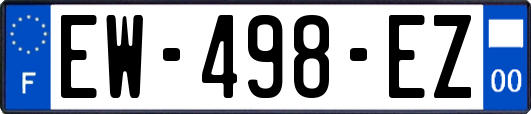 F
EW-498-EZ
00